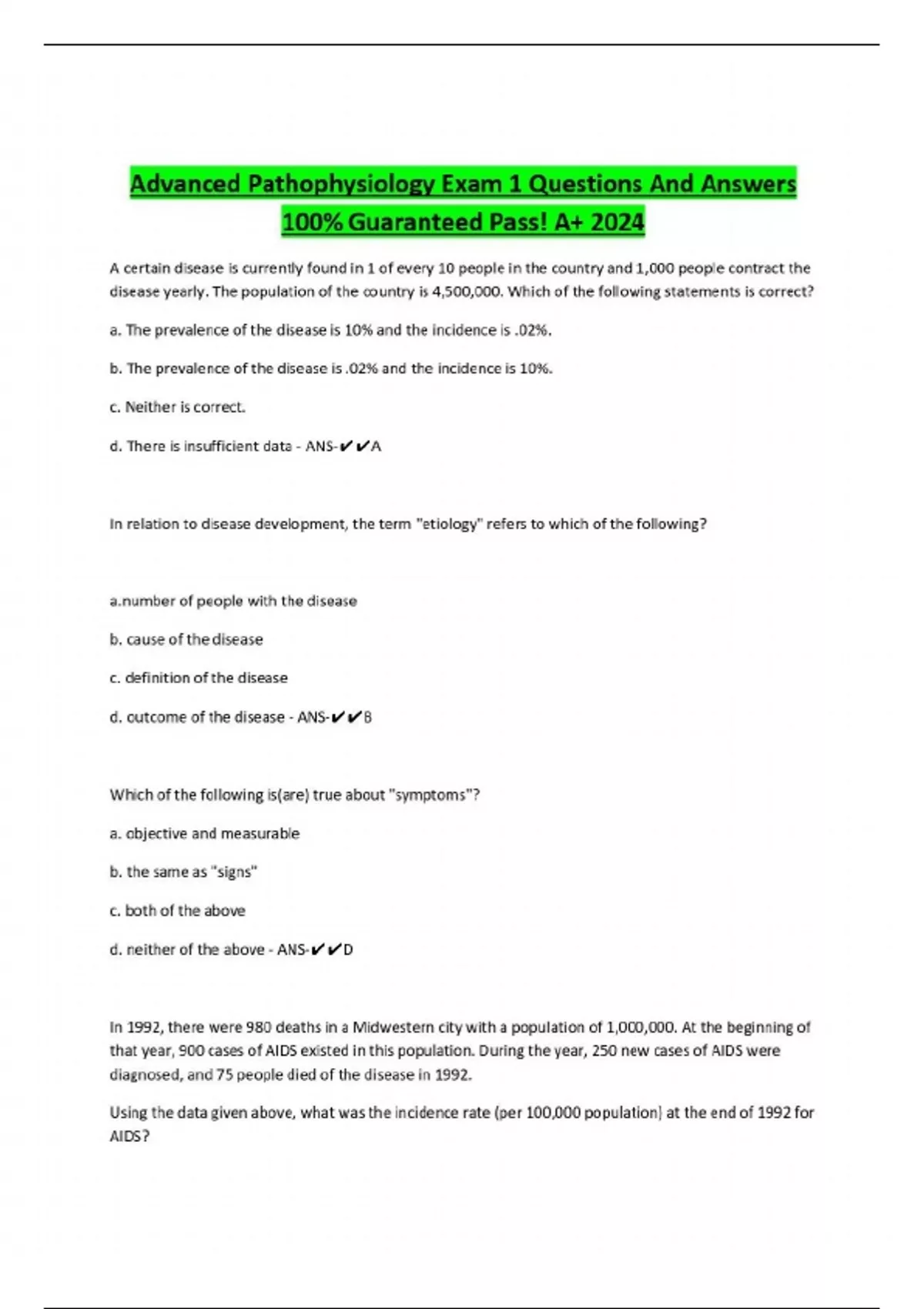 Advanced Pathophysiology Exam 1 Questions And Answers 100% Guaranteed Pass! A+ 2024

A certain disease is currently found in 1 of every 10 people in the country and 1,000 people contract the disease yearly. The population of the country is 4,500,000. Which of the following statements is correct?

a. The prevalence of the disease is 10% and the incidence is .02%.

b. The prevalence of the disease is .02% and the incidence is 10%.

c. Neither is correct.

d. There is insufficient data - ANS-✔✔A

In relation to disease development, the term "etiology" refers to which of the following?

a.number of people with the disease

b. cause of the disease

c. definition of the disease

d. outcome of the disease - ANS-✔✔B

Which of the following is(are) true about "symptoms"?

a. objective and measurable

b. the same as "signs"

c. both of the above

d. neither of the above - ANS-✔✔D

In 1992, there were 980 deaths in a Midwestern city with a population of 1,000,000. At the beginning of that year, 900 cases of AIDS existed in this population. During the year, 250 new cases of AIDS were diagnosed, and 75 people died of the disease in 1992.

Using the data given above, what was the incidence rate (per 100,000 population) at the end of 1992 for AIDS?